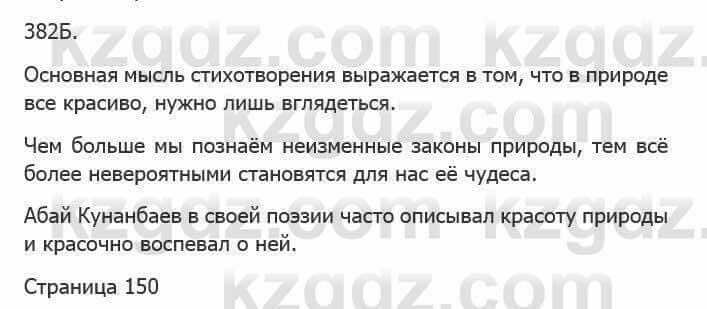 382Б.

Основная мысль стихотворения выражается в том, что в природе все красиво, нужно лишь вглядеться.

Чем больше мы познаём неизменные законы природы, тем всё более невероятными становятся для нас её чудеса.

Абай Кунанбаев в своей поэзии часто описывал красоту природы и красочно воспевал о ней.

Страница 150

kzgdz.com kzgdz.com kzgdz.com kzgdz.com kzgdz.com kzgdz.com